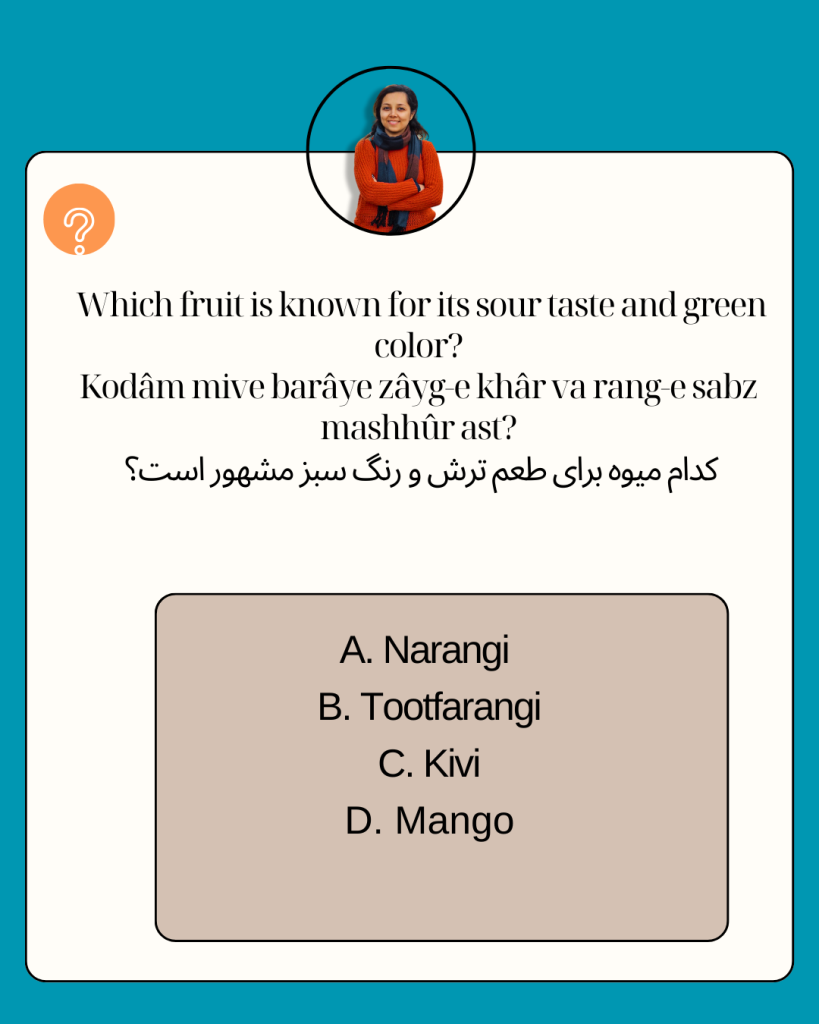 Which fruit is known for its sour taste and green color?
Kodâm mive barâye zâyg-e khâr va rang-e sabz mashhûr ast?
کدام میوه برای طعم ترش و رنگ سبز مشهور است؟

A. Narangi
B. Tootfarangi
C. Kivi
D. Mango